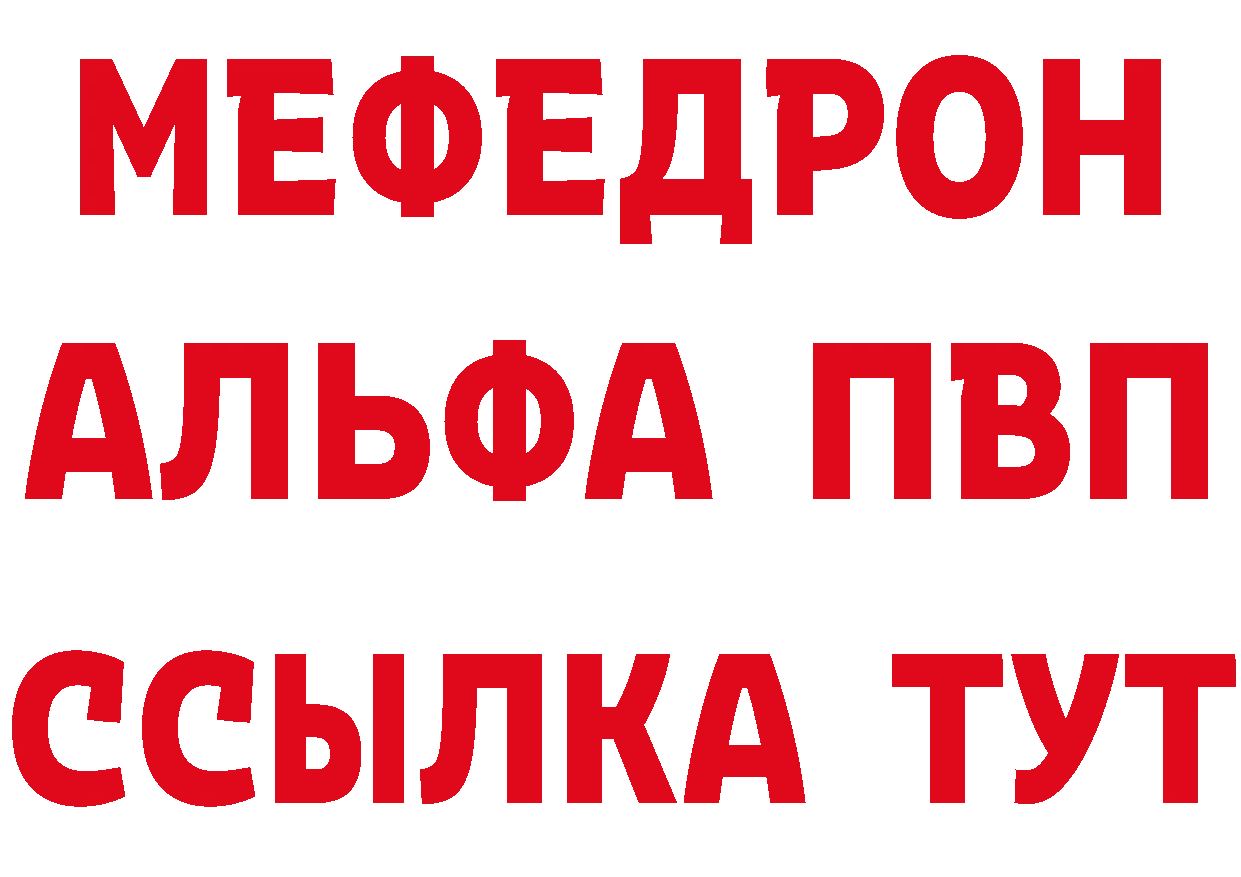 МЕФЕДРОН
АЛЬФА ПВП
ССЫЛКА ТУТ